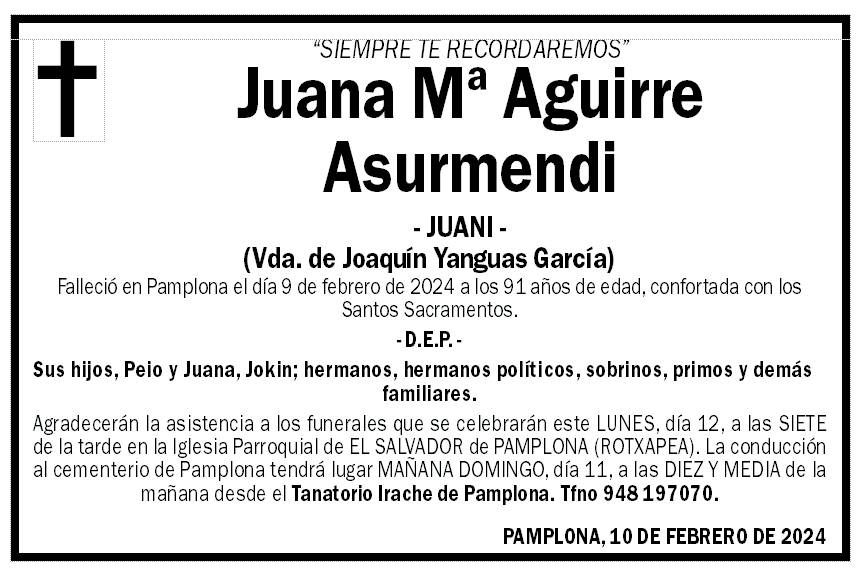 "SIEMPRE TE RECORDAREMOS"

Juana Mª Aguirre Asurmendi

- JUANI -

(Vda. de Joaquín Yanguas García)

Falleció en Pamplona el día 9 de febrero de 2024 a los 91 años de edad, confortada con los Santos Sacramentos.

- D.E.P. -

Sus hijos, Peio y Juana, Jokin; hermanos, hermanos políticos, sobrinos, primos y demás familiares.

Agradecerán la asistencia a los funerales que se celebrarán este LUNES, día 12, a las SIETE de la tarde en la Iglesia Parroquial de EL SALVADOR de PAMPLONA (ROTXAPEA). La conducción al cementerio de Pamplona tendrá lugar MAÑANA DOMINGO, día 11, a las DIEZ Y MEDIA de la mañana desde el Tanatorio Irache de Pamplona. Tfno 948 197070.

PAMPLONA, 10 DE FEBRERO DE 2024